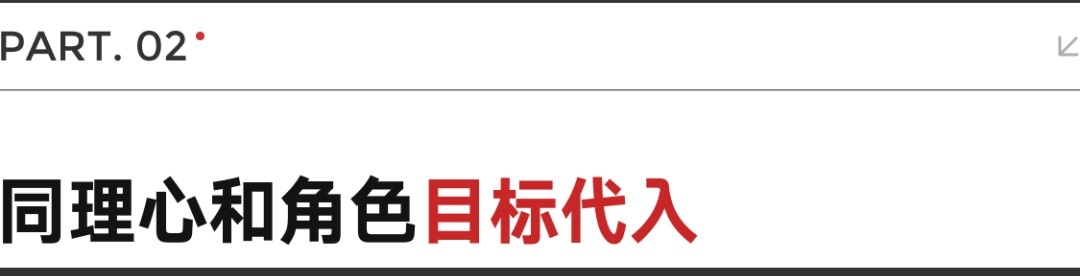 PART. 02

同理心和角色目标代入